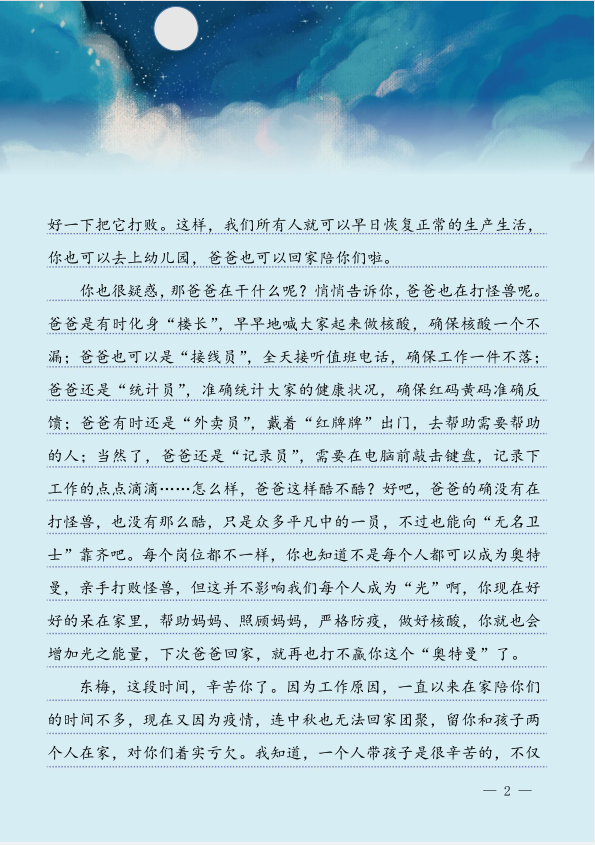 好一下把它打败。这样，我们所有人就可以早日恢复正常的生产生活，你也可以去上幼儿园，爸爸也可以回家陪你们啦。

你也很疑惑，那爸爸在干什么呢？悄悄告诉你，爸爸也在打怪兽呢。爸爸是有时化身“楼长”，早早地喊大家起来做核酸，确保核酸一个不漏；爸爸也可以是“接线员”，全天接听值班电话，确保工作一件不落；爸爸还是“统计员”，准确统计大家的健康状况，确保红码黄码准确反馈；爸爸有时还是“外卖员”，戴着“红牌牌”出门，去帮助需要帮助的人；当然了，爸爸还是“记录员”，需要在电脑前敲击键盘，记录下工作的点点滴滴……怎么样，爸爸这样酷不酷？好吧，爸爸的确没有在打怪兽，也没有那么酷，只是众多平凡中的一员，不过也能向“无名卫士”靠齐吧。每个岗位都不一样，你也知道不是每个人都可以成为奥特曼，亲手打败怪兽，但这并不影响我们每个人成为“光”啊，你现在好好的呆在家里，帮助妈妈、照顾妈妈，严格防疫，做好核酸，你就也会增加光之能量，下次爸爸回家，就再也打不赢你这个“奥特曼”了。

东梅，这段时间，辛苦你了。因为工作原因，一直以来在家陪你们的时间不多，现在又因为疫情，连中秋也无法回家团聚，留你和孩子两个人在家，对你们着实亏欠。我知道，一个人带孩子是很辛苦的，不仅

— 2 —